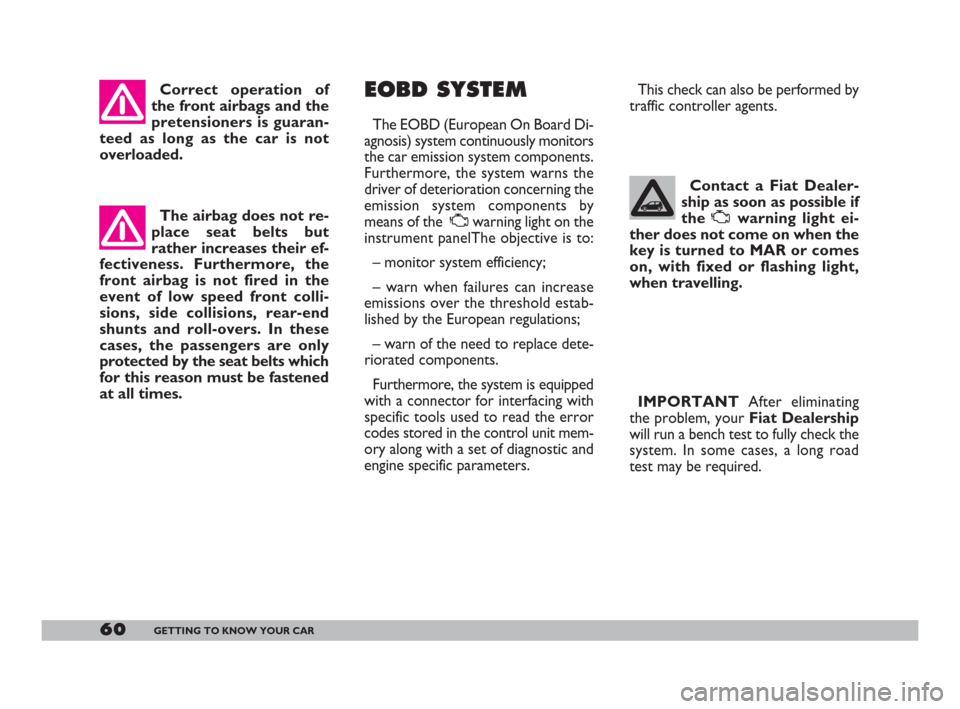 Correct operation of the front airbags and the pretensioners is guaranteed as long as the car is not overloaded.

The airbag does not replace seat belts but rather increases their effectiveness. Furthermore, the front airbag is not fired in the event of low speed front collisions, side collisions, rear-end shunts and roll-overs. In these cases, the passengers are only protected by the seat belts which for this reason must be fastened at all times.

EOBD SYSTEM

The EOBD (European On Board Diagnosis) system continuously monitors the car emission system components. Furthermore, the system warns the driver of deterioration concerning the emission system components by means of the warning light on the instrument panelThe objective is to:

– monitor system efficiency;

– warn when failures can increase emissions over the threshold established by the European regulations;

– warn of the need to replace deteriorated components.

Furthermore, the system is equipped with a connector for interfacing with specific tools used to read the error codes stored in the control unit memory along with a set of diagnostic and engine specific parameters.

This check can also be performed by traffic controller agents.

Contact a Fiat Dealership as soon as possible if the warning light either does not come on when the key is turned to MAR or comes on, with fixed or flashing light, when travelling.

IMPORTANT After eliminating the problem, your Fiat Dealership will run a bench test to fully check the system. In some cases, a long road test may be required.

60 GETTING TO KNOW YOUR CAR

carmanualsonline.info